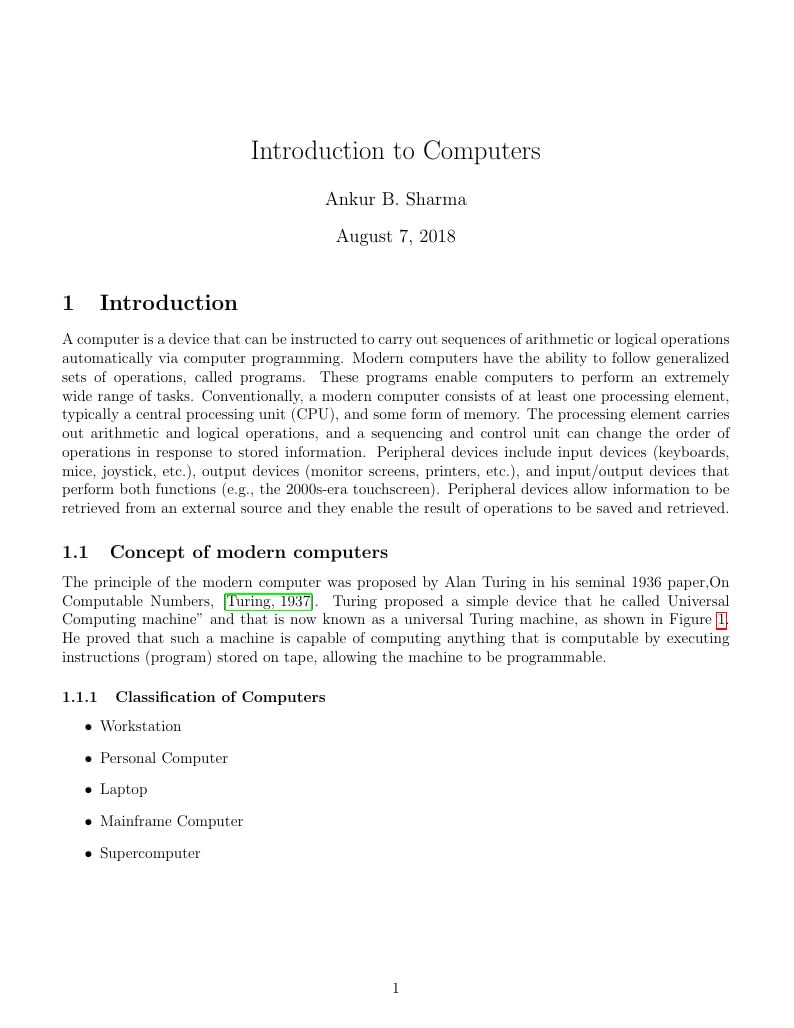 Introduction to Computers

Ankur B. Sharma

August 7, 2018

1 Introduction

A computer is a device that can be instructed to carry out sequences of arithmetic or logical operations automatically via computer programming. Modern computers have the ability to follow generalized sets of operations, called programs. These programs enable computers to perform an extremely wide range of tasks. Conventionally, a modern computer consists of at least one processing element, typically a central processing unit (CPU), and some form of memory. The processing element carries out arithmetic and logical operations, and a sequencing and control unit can change the order of operations in response to stored information. Peripheral devices include input devices (keyboards, mice, joystick, etc.), output devices (monitor screens, printers, etc.), and input/output devices that perform both functions (e.g., the 2000s-era touchscreen). Peripheral devices allow information to be retrieved from an external source and they enable the result of operations to be saved and retrieved.

1.1 Concept of modern computers

The principle of the modern computer was proposed by Alan Turing in his seminal 1936 paper,On Computable Numbers, [Turing, 1937]. Turing proposed a simple device that he called Universal Computing machine" and that is now known as a universal Turing machine, as shown in Figure 1. He proved that such a machine is capable of computing anything that is computable by executing instructions (program) stored on tape, allowing the machine to be programmable.

1.1.1 Classification of Computers

• Workstation
• Personal Computer
• Laptop
• Mainframe Computer
• Supercomputer

1